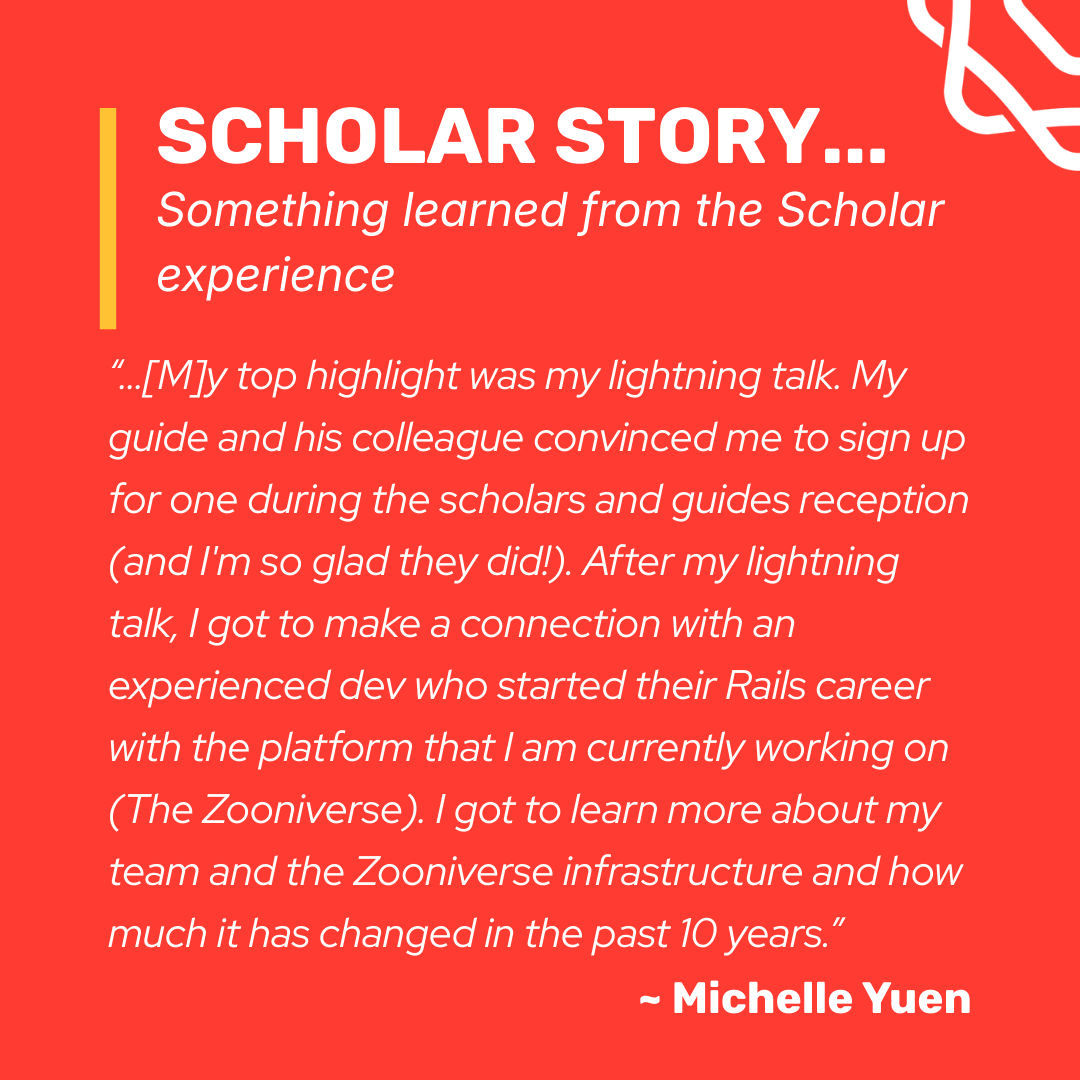 SCHOLAR STORY...

Something learned from the Scholar experience

"...[M]y top highlight was my lightning talk. My guide and his colleague convinced me to sign up for one during the scholars and guides reception (and I'm so glad they did!). After my lightning talk, I got to make a connection with an experienced dev who started their Rails career with the platform that I am currently working on (The Zooniverse). I got to learn more about my team and the Zooniverse infrastructure and how much it has changed in the past 10 years."

~ Michelle Yuen